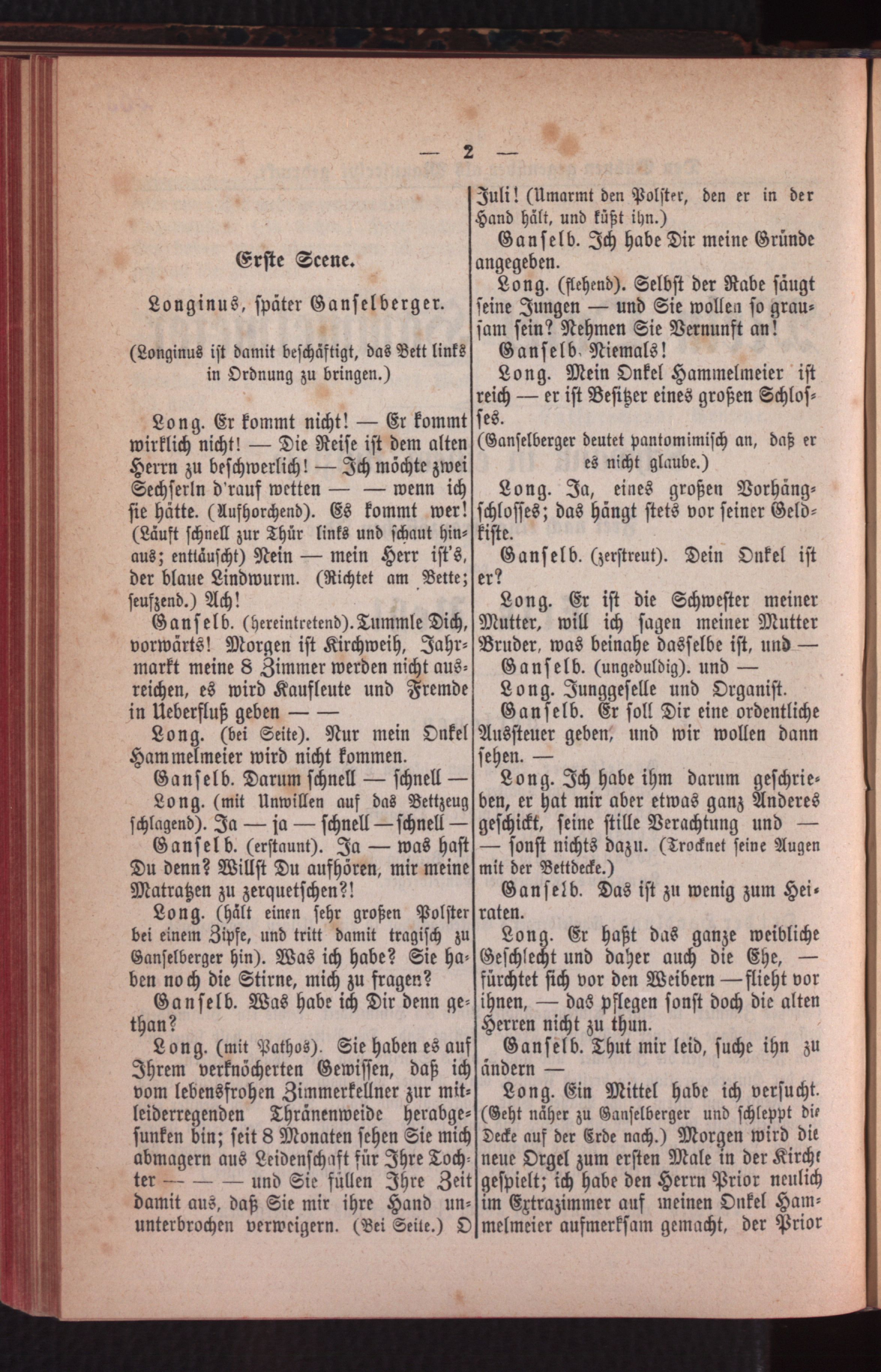 — 2 —

Erste Scene.

Longinus, später Ganselberger.

(Longinus ist damit beschäftigt, das Bett links in Ordnung zu bringen.)

Long. Er kommt nicht! — Er kommt wirklich nicht! — Die Reise ist dem alten Herrn zu beschwerlich! — Ich möchte zwei Sechserln d'rauf wetten — — wenn ich sie hätte. (Aufhorchend). Es kommt wer! (Läuft schnell zur Thür links und schaut hinaus; enttäuscht) Nein — mein Herr ist's, der blaue Lindwurm. (Richtet am Bette; seufzend.) Ach!

Ganselb. (hereintretend). Tummle Dich, vorwärts! Morgen ist Kirchweih, Jahrmarkt meine 8 Zimmer werden nicht ausreichen, es wird Kaufleute und Fremde in Ueberfluß geben — —

Long. (bei Seite). Nur mein Onkel Hammelmeier wird nicht kommen.

Ganselb. Darum schnell — schnell —

Long. (mit Unwillen auf das Bettzeug schlagend). Ja — ja — schnell — schnell —

Ganselb. (erstaunt). Ja — was hast Du denn? Willst Du aufhören, mir meine Matratzen zu zerquetschen?!

Long. (hält einen sehr großen Polster bei einem Zipfe, und tritt damit tragisch zu Ganselberger hin). Was ich habe? Sie haben noch die Stirne, mich zu fragen?

Ganselb. Was habe ich Dir denn gethan?

Long. (mit Pathos). Sie haben es auf Ihrem verknöcherten Gewissen, daß ich vom lebensfrohen Zimmerkellner zur mitleiderregenden Thränenweide herabgesunken bin; seit 8 Monaten sehen Sie mich abmagern aus Leidenschaft für Ihre Tochter — — — und Sie füllen Ihre Zeit damit aus, daß Sie mir ihre Hand ununterbrochen verweigern. (Bei Seite.) O Juli! (Umarmt den Polster, den er in der Hand hält, und küßt ihn.)

Ganselb. Ich habe Dir meine Gründe angegeben.

Long. (flehend). Selbst der Rabe säugt seine Jungen — und Sie wollen so grausam sein? Nehmen Sie Vernunft an!

Ganselb. Niemals!

Long. Mein Onkel Hammelmeier ist reich — er ist Besitzer eines großen Schlosses.

(Ganselberger deutet pantomimisch an, daß er es nicht glaube.)

Long. Ja, eines großen Vorhängschlosses; das hängt stets vor seiner Geldkiste.

Ganselb. (zerstreut). Dein Onkel ist er?

Long. Er ist die Schwester meiner Mutter, will ich sagen meiner Mutter Bruder, was beinahe dasselbe ist, und —

Ganselb. (ungeduldig). und —

Long. Junggeselle und Organist.

Ganselb. Er soll Dir eine ordentliche Aussteuer geben, und wir wollen dann sehen. —

Long. Ich habe ihm darum geschrieben, er hat mir aber etwas ganz Anderes geschickt, seine stille Verachtung und — — sonst nichts dazu. (Trocknet seine Augen mit der Bettdecke.)

Ganselb. Das ist zu wenig zum Heiraten.

Long. Er haßt das ganze weibliche Geschlecht und daher auch die Ehe, — fürchtet sich vor den Weibern — flieht vor ihnen, — das pflegen sonst doch die alten Herren nicht zu thun.

Ganselb. Thut mir leid, suche ihn zu ändern —

Long. Ein Mittel habe ich versucht. (Geht näher zu Ganselberger und schleppt die Decke auf der Erde nach.) Morgen wird die neue Orgel zum ersten Male in der Kirche gespielt; ich habe den Herrn Prior neulich im Extrazimmer auf meinen Onkel Hammelmeier aufmerksam gemacht, der Prior